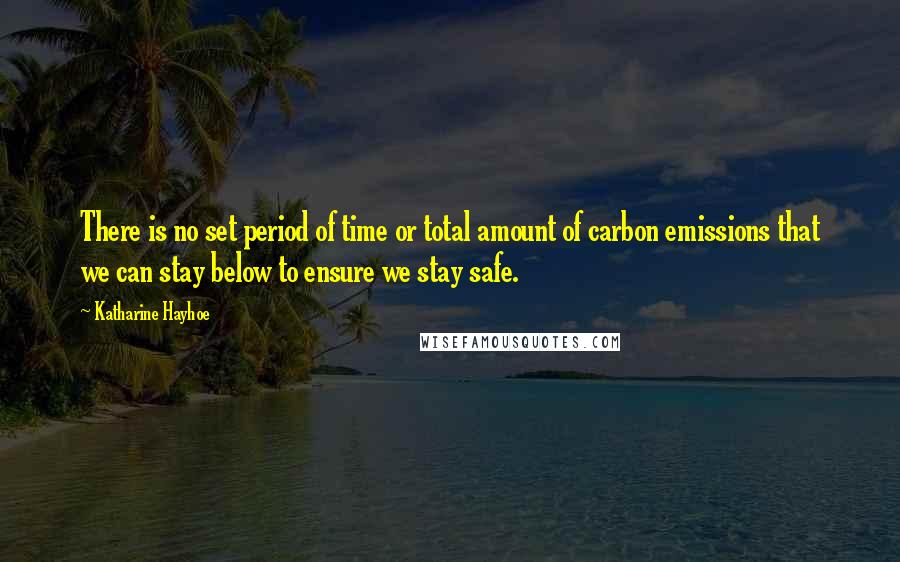 There is no set period of time or total amount of carbon emissions that we can stay below to ensure we stay safe.

~ Katharine Hayhoe

WISEFAMOUSQUOTES.COM